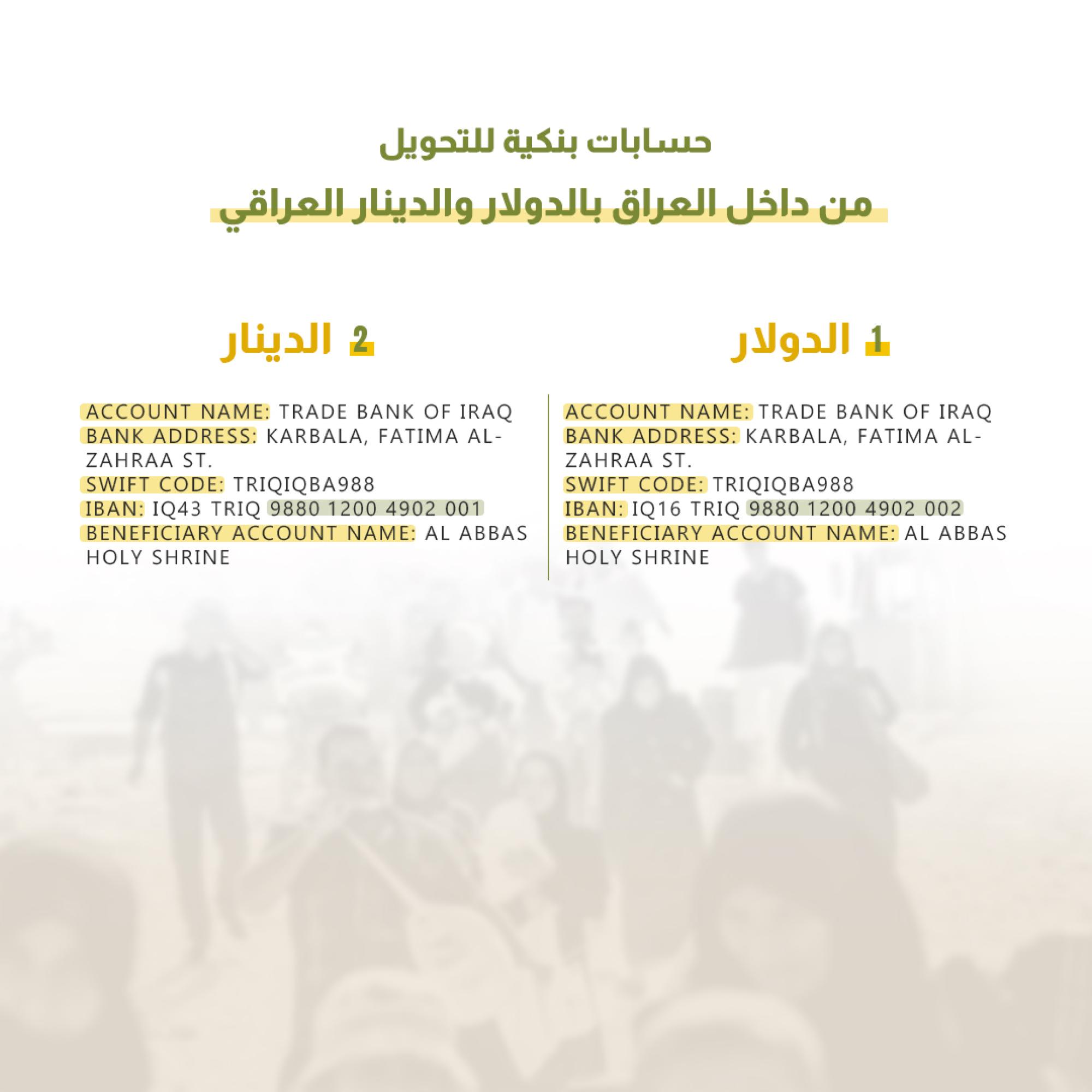 حسابات بنكية للتحويل
من داخل العراق بالدولار والدينار العراقي

1 الدولار

ACCOUNT NAME: TRADE BANK OF IRAQ
BANK ADDRESS: KARBALA, FATIMA AL-ZAHRAA ST.
SWIFT CODE: TRIQIQBA988
IBAN: IQ16 TRIQ 9880 1200 4902 002
BENEFICIARY ACCOUNT NAME: AL ABBAS HOLY SHRINE

2 الدينار

ACCOUNT NAME: TRADE BANK OF IRAQ
BANK ADDRESS: KARBALA, FATIMA AL-ZAHRAA ST.
SWIFT CODE: TRIQIQBA988
IBAN: IQ43 TRIQ 9880 1200 4902 001
BENEFICIARY ACCOUNT NAME: AL ABBAS HOLY SHRINE